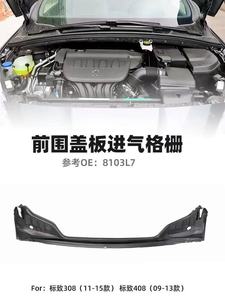 前围盖板进气格栅

参考OE：8103L7

For：标致308（11-15款）标致408（09-13款）